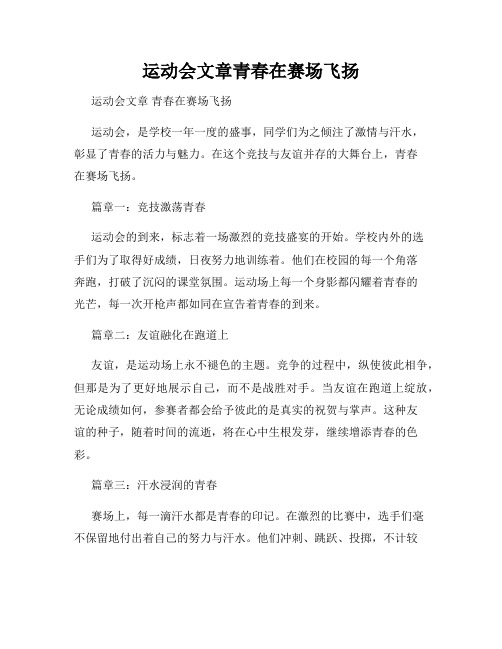 运动会文章青春在赛场飞扬

运动会文章 青春在赛场飞扬

运动会，是学校一年一度的盛事，同学们为之倾注了激情与汗水，彰显了青春的活力与魅力。在这个竞技与友谊并存的大舞台上，青春在赛场飞扬。

篇章一：竞技激荡青春

运动会的到来，标志着一场激烈的竞技盛宴的开始。学校内外的选手们为了取得好成绩，日夜努力地训练着。他们在校园的每一个角落奔跑，打破了沉闷的课堂氛围。运动场上每一个身影都闪耀着青春的光芒，每一次开枪声都如同在宣告着青春的到来。

篇章二：友谊融化在跑道上

友谊，是运动场上永不褪色的主题。竞争的过程中，纵使彼此相争，但那是为了更好地展示自己，而不是战胜对手。当友谊在跑道上绽放，无论成绩如何，参赛者都会给予彼此的是真实的祝贺与掌声。这种友谊的种子，随着时间的流逝，将在心中生根发芽，继续增添青春的色彩。

篇章三：汗水浸润的青春

赛场上，每一滴汗水都是青春的印记。在激烈的比赛中，选手们毫不保留地付出着自己的努力与汗水。他们冲刺、跳跃、投掷，不计较